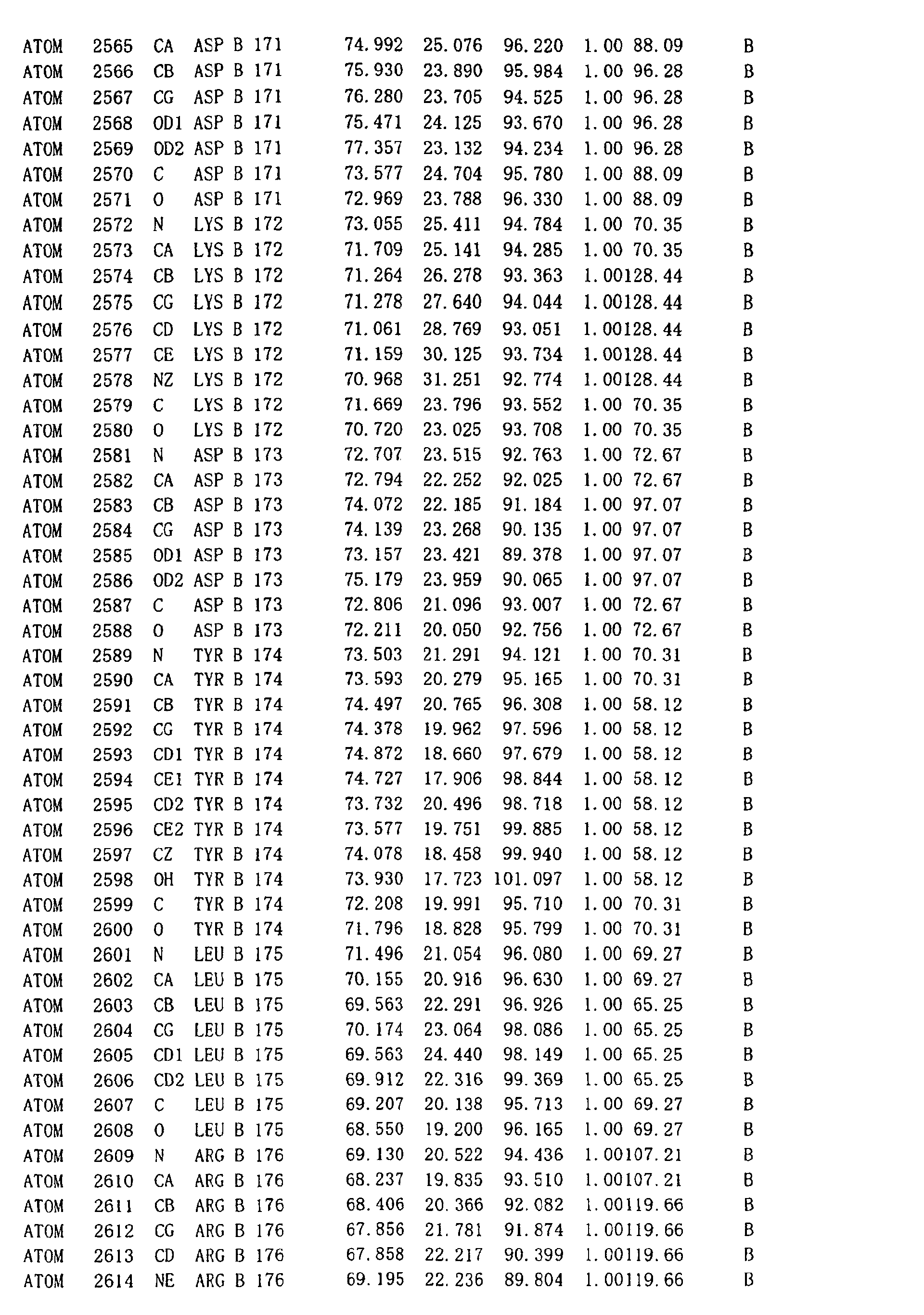 ATOM 2565 CA ASP B 171 74.992 25.076 96.220 1.00 88.09 B
ATOM 2566 CB ASP B 171 75.930 23.890 95.984 1.00 96.28 B
ATOM 2567 CG ASP B 171 76.280 23.705 94.525 1.00 96.28 B
ATOM 2568 OD1 ASP B 171 75.471 24.125 93.670 1.00 96.28 B
ATOM 2569 OD2 ASP B 171 77.357 23.132 94.234 1.00 96.28 B
ATOM 2570 C ASP B 171 73.577 24.704 95.780 1.00 88.09 B
ATOM 2571 O ASP B 171 72.969 23.788 96.330 1.00 88.09 B
ATOM 2572 N LYS B 172 73.055 25.411 94.784 1.00 70.35 B
ATOM 2573 CA LYS B 172 71.709 25.141 94.285 1.00 70.35 B
ATOM 2574 CB LYS B 172 71.264 26.278 93.363 1.00128.44 B
ATOM 2575 CG LYS B 172 71.278 27.640 94.044 1.00128.44 B
ATOM 2576 CD LYS B 172 71.061 28.769 93.051 1.00128.44 B
ATOM 2577 CE LYS B 172 71.159 30.125 93.734 1.00128.44 B
ATOM 2578 NZ LYS B 172 70.968 31.251 92.774 1.00128.44 B
ATOM 2579 C LYS B 172 71.669 23.796 93.552 1.00 70.35 B
ATOM 2580 O LYS B 172 70.720 23.025 93.708 1.00 70.35 B
ATOM 2581 N ASP B 173 72.707 23.515 92.763 1.00 72.67 B
ATOM 2582 CA ASP B 173 72.794 22.252 92.025 1.00 72.67 B
ATOM 2583 CB ASP B 173 74.072 22.185 91.184 1.00 97.07 B
ATOM 2584 CG ASP B 173 74.139 23.268 90.135 1.00 97.07 B
ATOM 2585 OD1 ASP B 173 73.157 23.421 89.378 1.00 97.07 B
ATOM 2586 OD2 ASP B 173 75.179 23.959 90.065 1.00 97.07 B
ATOM 2587 C ASP B 173 72.806 21.096 93.007 1.00 72.67 B
ATOM 2588 O ASP B 173 72.211 20.050 92.756 1.00 72.67 B
ATOM 2589 N TYR B 174 73.503 21.291 94.121 1.00 70.31 B
ATOM 2590 CA TYR B 174 73.593 20.279 95.165 1.00 70.31 B
ATOM 2591 CB TYR B 174 74.497 20.765 96.308 1.00 58.12 B
ATOM 2592 CG TYR B 174 74.378 19.962 97.596 1.00 58.12 B
ATOM 2593 CD1 TYR B 174 74.872 18.660 97.679 1.00 58.12 B
ATOM 2594 CE1 TYR B 174 74.727 17.906 98.844 1.00 58.12 B
ATOM 2595 CD2 TYR B 174 73.732 20.496 98.718 1.00 58.12 B
ATOM 2596 CE2 TYR B 174 73.577 19.751 99.885 1.00 58.12 B
ATOM 2597 CZ TYR B 174 74.078 18.458 99.940 1.00 58.12 B
ATOM 2598 OH TYR B 174 73.930 17.723 101.097 1.00 58.12 B
ATOM 2599 C TYR B 174 72.208 19.991 95.710 1.00 70.31 B
ATOM 2600 O TYR B 174 71.796 18.828 95.799 1.00 70.31 B
ATOM 2601 N LEU B 175 71.496 21.054 96.080 1.00 69.27 B
ATOM 2602 CA LEU B 175 70.155 20.916 96.630 1.00 69.27 B
ATOM 2603 CB LEU B 175 69.563 22.291 96.926 1.00 65.25 B
ATOM 2604 CG LEU B 175 70.174 23.064 98.086 1.00 65.25 B
ATOM 2605 CD1 LEU B 175 69.563 24.440 98.149 1.00 65.25 B
ATOM 2606 CD2 LEU B 175 69.912 22.316 99.369 1.00 65.25 B
ATOM 2607 C LEU B 175 69.207 20.138 95.713 1.00 69.27 B
ATOM 2608 O LEU B 175 68.550 19.200 96.165 1.00 69.27 B
ATOM 2609 N ARG B 176 69.130 20.522 94.436 1.00107.21 B
ATOM 2610 CA ARG B 176 68.237 19.835 93.510 1.00107.21 B
ATOM 2611 CB ARG B 176 68.406 20.366 92.082 1.00119.66 B
ATOM 2612 CG ARG B 176 67.856 21.781 91.874 1.00119.66 B
ATOM 2613 CD ARG B 176 67.858 22.217 90.399 1.00119.66 B
ATOM 2614 NE ARG B 176 69.195 22.236 89.804 1.00119.66 B